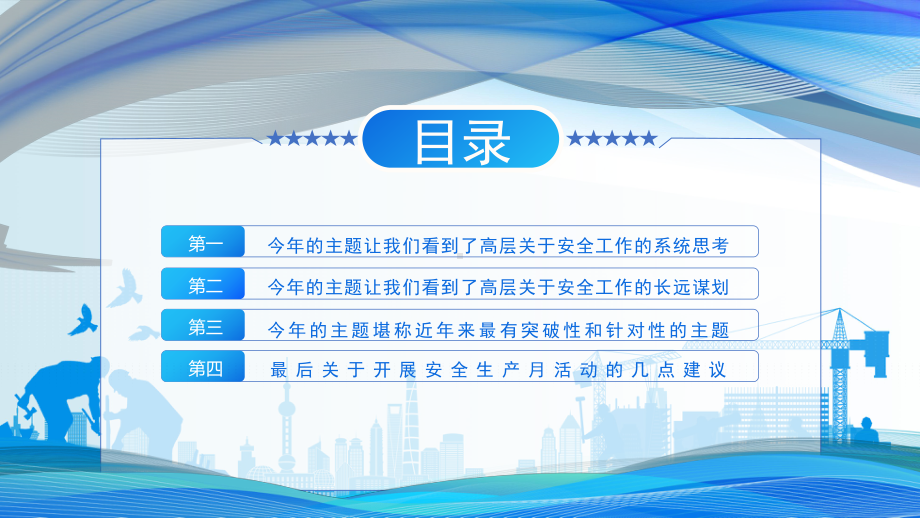 ★★★★★ 目录 ★★★★★

第一 今年的主题让我们看到了高层关于安全工作的系统思考

第二 今年的主题让我们看到了高层关于安全工作的长远谋划

第三 今年的主题堪称近年来最有突破性和针对性的主题

第四 最后关于开展安全生产月活动的几点建议